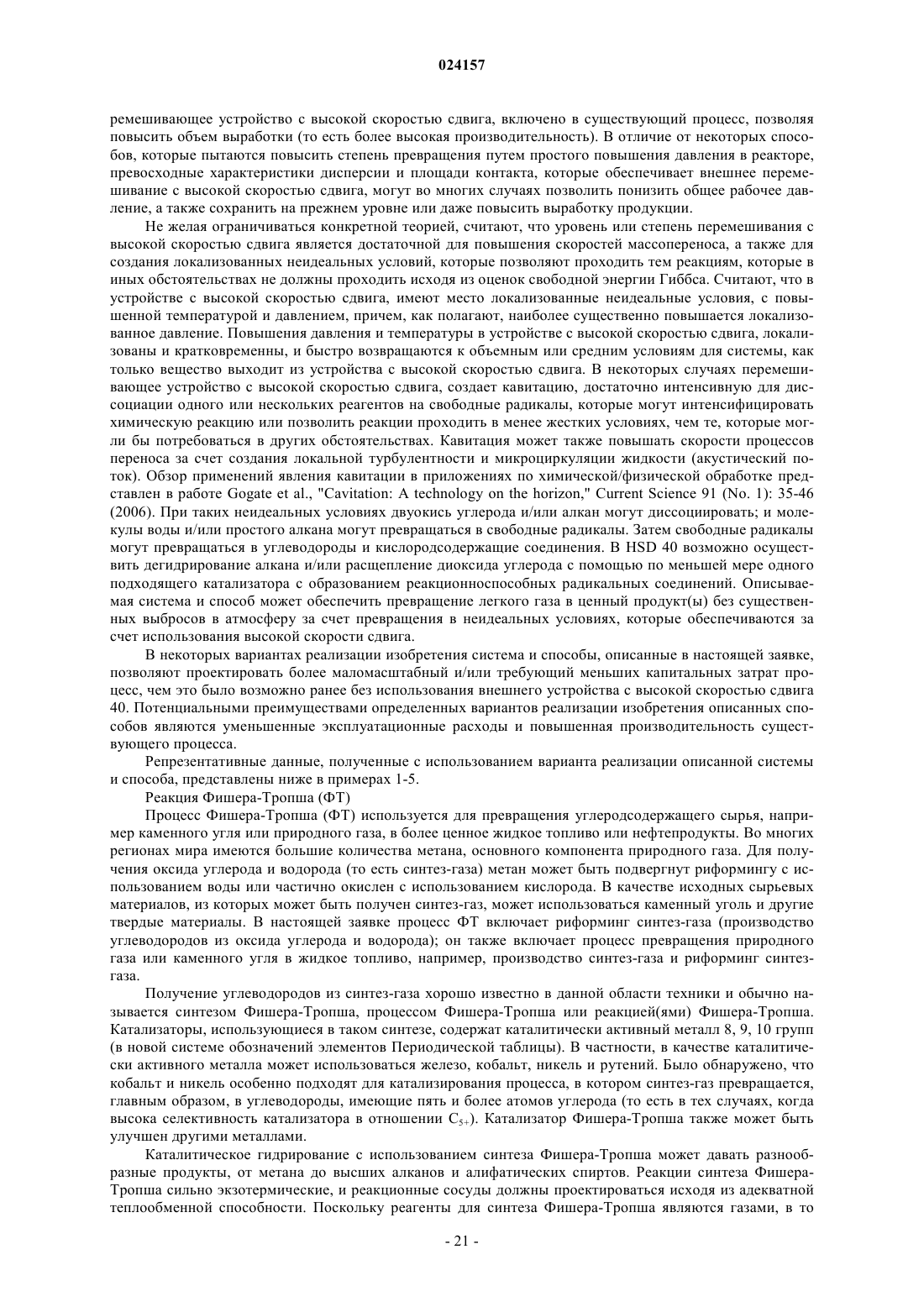 024157

ремешивающее устройство с высокой скоростью сдвига, включено в существующий процесс, позволяя повысить объем выработки (то есть более высокая производительность). В отличие от некоторых способов, которые пытаются повысить степень превращения путем простого повышения давления в реакторе, превосходные характеристики дисперсии и площади контакта, которые обеспечивает внешнее перемешивание с высокой скоростью сдвига, могут во многих случаях позволить понизить общее рабочее давление, а также сохранить на прежнем уровне или даже повысить выработку продукции.

Не желая ограничиваться конкретной теорией, считают, что уровень или степень перемешивания с высокой скоростью сдвига является достаточной для повышения скоростей массопереноса, а также для создания локализованных неидеальных условий, которые позволяют проходить тем реакциям, которые в иных обстоятельствах не должны проходить исходя из оценок свободной энергии Гиббса. Считают, что в устройстве с высокой скоростью сдвига, имеют место локализованные неидеальные условия, с повышенной температурой и давлением, причем, как полагают, наиболее существенно повышается локализованное давление. Повышения давления и температуры в устройстве с высокой скоростью сдвига, локализованы и кратковременны, и быстро возвращаются к объемным или средним условиям для системы, как только вещество выходит из устройства с высокой скоростью сдвига. В некоторых случаях перемешивающее устройство с высокой скоростью сдвига, создает кавитацию, достаточно интенсивную для диссоциации одного или нескольких реагентов на свободные радикалы, которые могут интенсифицировать химическую реакцию или позволить реакции проходить в менее жестких условиях, чем те, которые могли бы потребоваться в других обстоятельствах. Кавитация может также повышать скорости процессов переноса за счет создания локальной турбулентности и микроциркуляции жидкости (акустический поток). Обзор применений явления кавитации в приложениях по химической/физической обработке представлен в работе Gogate et al., "Cavitation: A technology on the horizon," Current Science 91 (No. 1): 35-46 (2006). При таких неидеальных условиях двуокись углерода и/или алкан могут диссоциировать; и молекулы воды и/или простого алкана могут превращаться в свободные радикалы. Затем свободные радикалы могут превращаться в углеводороды и кислородсодержащие соединения. В HSD 40 возможно осуществить дегидрирование алкана и/или расщепление диоксида углерода с помощью по меньшей мере одного подходящего катализатора с образованием реакционноспособных радикальных соединений. Описываемая система и способ может обеспечить превращение легкого газа в ценный продукт(ы) без существенных выбросов в атмосферу за счет превращения в неидеальных условиях, которые обеспечиваются за счет использования высокой скорости сдвига.

В некоторых вариантах реализации изобретения система и способы, описанные в настоящей заявке, позволяют проектировать более маломасштабный и/или требующий меньших капитальных затрат процесс, чем это было возможно ранее без использования внешнего устройства с высокой скоростью сдвига 40. Потенциальными преимуществами определенных вариантов реализации изобретения описанных способов являются уменьшенные эксплуатационные расходы и повышенная производительность существующего процесса.

Репрезентативные данные, полученные с использованием варианта реализации описанной системы и способа, представлены ниже в примерах 1-5.

Реакция Фишера-Тропша (ФТ)

Процесс Фишера-Тропша (ФТ) используется для превращения углеродсодержащего сырья, например каменного угля или природного газа, в более ценное жидкое топливо или нефтепродукты. Во многих регионах мира имеются большие количества метана, основного компонента природного газа. Для получения оксида углерода и водорода (то есть синтез-газа) метан может быть подвергнут риформингу с использованием воды или частично окислен с использованием кислорода. В качестве исходных сырьевых материалов, из которых может быть получен синтез-газ, может использоваться каменный уголь и другие твердые материалы. В настоящей заявке процесс ФТ включает риформинг синтез-газа (производство углеводородов из оксида углерода и водорода); он также включает процесс превращения природного газа или каменного угля в жидкое топливо, например, производство синтез-газа и риформинг синтез-газа.

Получение углеводородов из синтез-газа хорошо известно в данной области техники и обычно называется синтезом Фишера-Тропша, процессом Фишера-Тропша или реакцией(ями) Фишера-Тропша. Катализаторы, использующиеся в таком синтезе, содержат каталитически активный металл 8, 9, 10 групп (в новой системе обозначений элементов Периодической таблицы). В частности, в качестве каталитически активного металла может использоваться железо, кобальт, никель и рутений. Было обнаружено, что кобальт и никель особенно подходят для катализирования процесса, в котором синтез-газ превращается, главным образом, в углеводороды, имеющие пять и более атомов углерода (то есть в тех случаях, когда высока селективность катализатора в отношении $C_{5+}$). Катализатор Фишера-Тропша также может быть улучшен другими металлами.

Каталитическое гидрирование с использованием синтеза Фишера-Тропша может давать разнообразные продукты, от метана до высших алканов и алифатических спиртов. Реакции синтеза Фишера-Тропша сильно экзотермические, и реакционные сосуды должны проектироваться исходя из адекватной теплообменной способности. Поскольку реагенты для синтеза Фишера-Тропша являются газами, в то

- 21 -